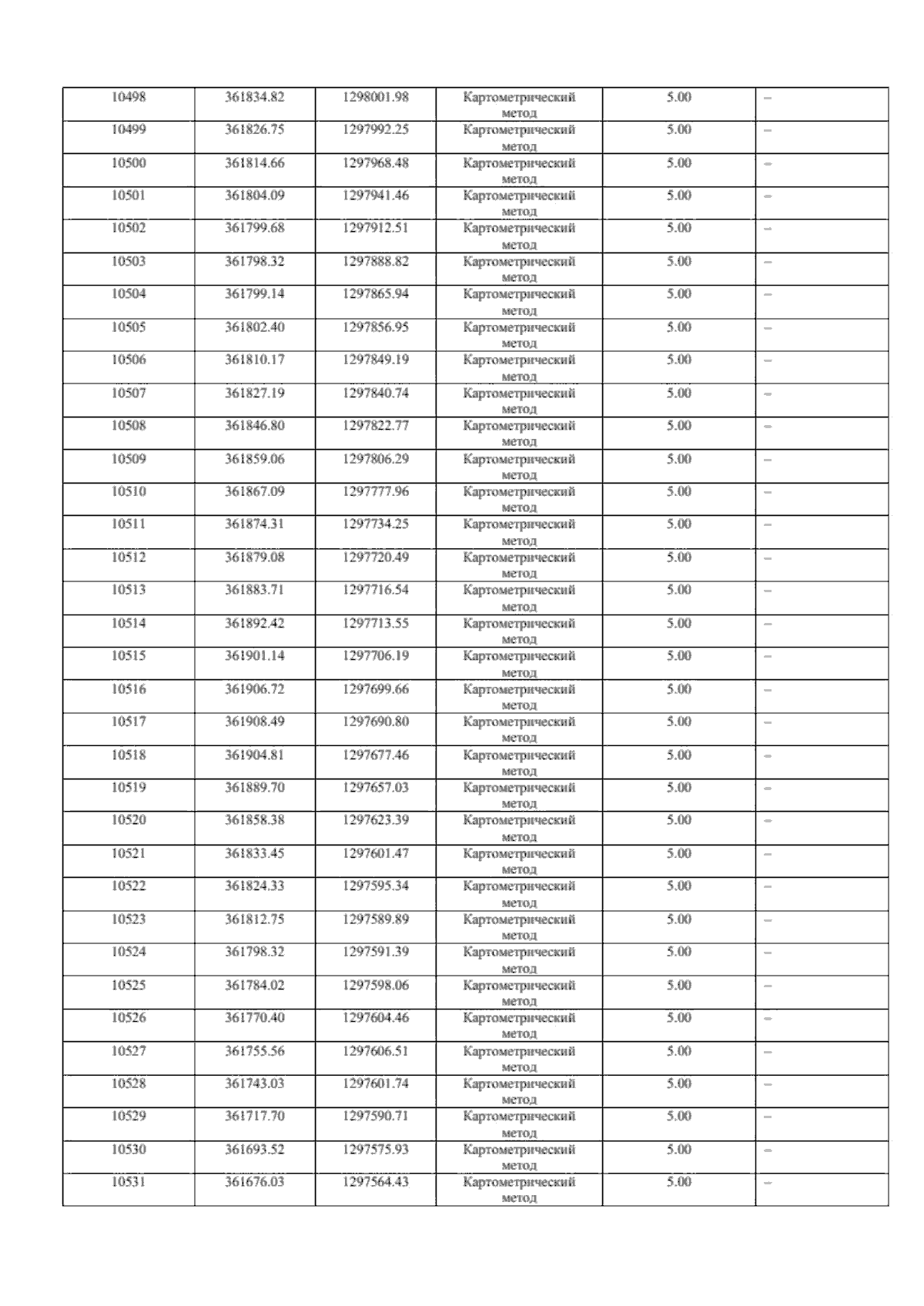 | 10498 | 361834.82 | 1298001.98 | Картометрический метод | 5.00 | – |
|---|---|---|---|---|---|
| 10499 | 361826.75 | 1297992.25 | Картометрический метод | 5.00 | – |
| 10500 | 361814.66 | 1297968.48 | Картометрический метод | 5.00 | – |
| 10501 | 361804.09 | 1297941.46 | Картометрический метод | 5.00 | – |
| 10502 | 361799.68 | 1297912.51 | Картометрический метод | 5.00 | – |
| 10503 | 361798.32 | 1297888.82 | Картометрический метод | 5.00 | – |
| 10504 | 361799.14 | 1297865.94 | Картометрический метод | 5.00 | – |
| 10505 | 361802.40 | 1297856.95 | Картометрический метод | 5.00 | – |
| 10506 | 361810.17 | 1297849.19 | Картометрический метод | 5.00 | – |
| 10507 | 361827.19 | 1297840.74 | Картометрический метод | 5.00 | – |
| 10508 | 361846.80 | 1297822.77 | Картометрический метод | 5.00 | – |
| 10509 | 361859.06 | 1297806.29 | Картометрический метод | 5.00 | – |
| 10510 | 361867.09 | 1297777.96 | Картометрический метод | 5.00 | – |
| 10511 | 361874.31 | 1297734.25 | Картометрический метод | 5.00 | – |
| 10512 | 361879.08 | 1297720.49 | Картометрический метод | 5.00 | – |
| 10513 | 361883.71 | 1297716.54 | Картометрический метод | 5.00 | – |
| 10514 | 361892.42 | 1297713.55 | Картометрический метод | 5.00 | – |
| 10515 | 361901.14 | 1297706.19 | Картометрический метод | 5.00 | – |
| 10516 | 361906.72 | 1297699.66 | Картометрический метод | 5.00 | – |
| 10517 | 361908.49 | 1297690.80 | Картометрический метод | 5.00 | – |
| 10518 | 361904.81 | 1297677.46 | Картометрический метод | 5.00 | – |
| 10519 | 361889.70 | 1297657.03 | Картометрический метод | 5.00 | – |
| 10520 | 361858.38 | 1297623.39 | Картометрический метод | 5.00 | – |
| 10521 | 361833.45 | 1297601.47 | Картометрический метод | 5.00 | – |
| 10522 | 361824.33 | 1297595.34 | Картометрический метод | 5.00 | – |
| 10523 | 361812.75 | 1297589.89 | Картометрический метод | 5.00 | – |
| 10524 | 361798.32 | 1297591.39 | Картометрический метод | 5.00 | – |
| 10525 | 361784.02 | 1297598.06 | Картометрический метод | 5.00 | – |
| 10526 | 361770.40 | 1297604.46 | Картометрический метод | 5.00 | – |
| 10527 | 361755.56 | 1297606.51 | Картометрический метод | 5.00 | – |
| 10528 | 361743.03 | 1297601.74 | Картометрический метод | 5.00 | – |
| 10529 | 361717.70 | 1297590.71 | Картометрический метод | 5.00 | – |
| 10530 | 361693.52 | 1297575.93 | Картометрический метод | 5.00 | – |
| 10531 | 361676.03 | 1297564.43 | Картометрический метод | 5.00 | – |